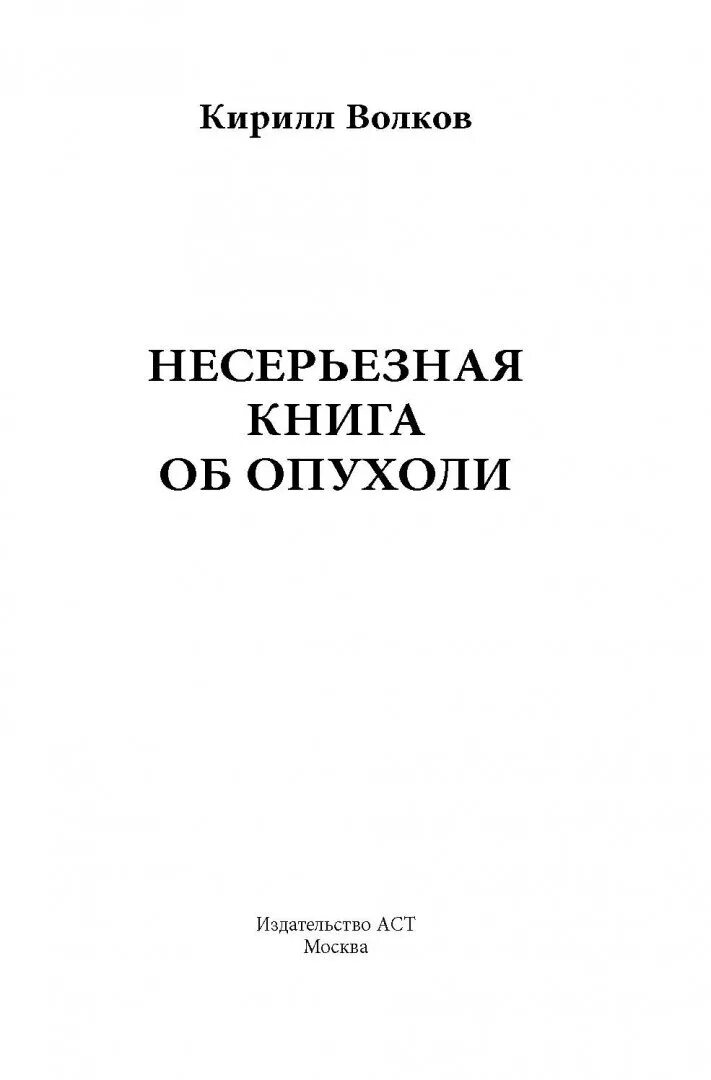 Кирилл Волков

НЕСЕРЬЕЗНАЯ КНИГА ОБ ОПУХОЛИ

Издательство АСТ
Москва